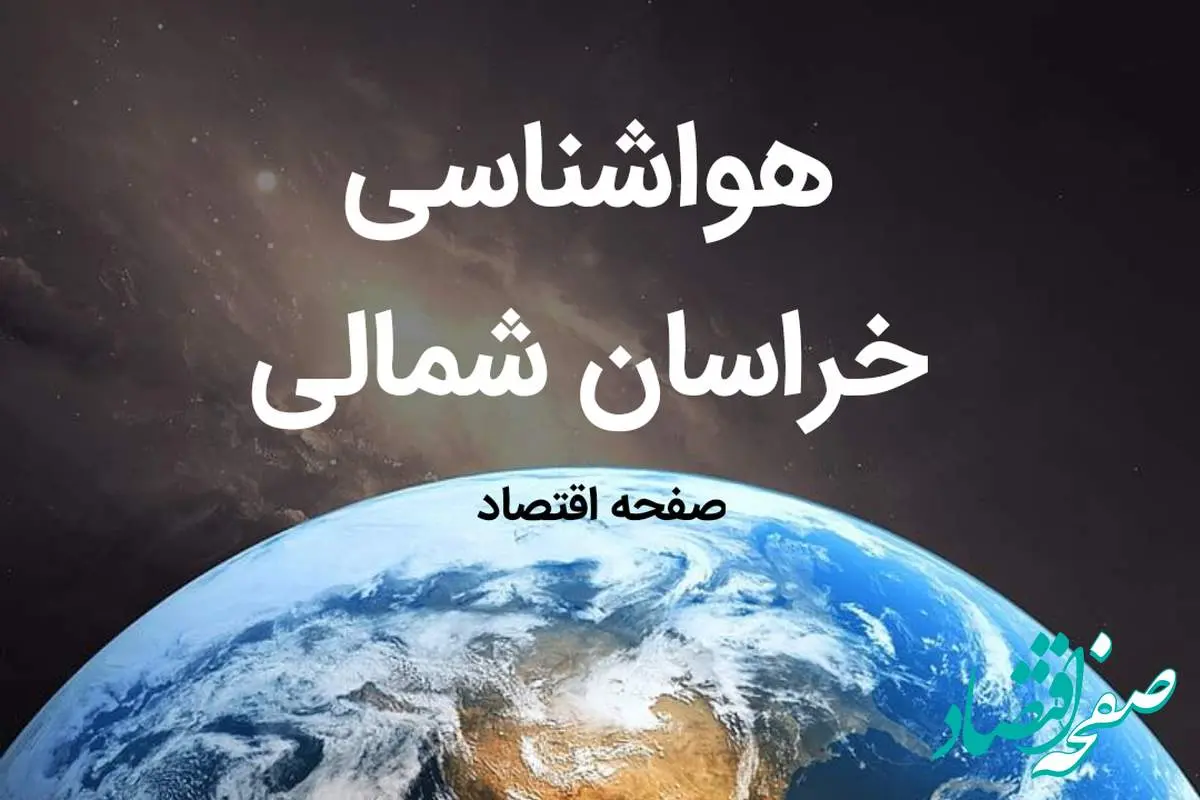 هواشناسی
خراسان شمالی

صفحه اقتصاد

صفحه اقتصاد